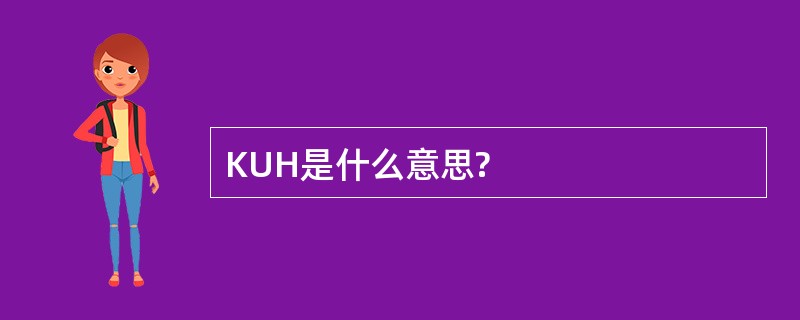 KUH是什么意思?